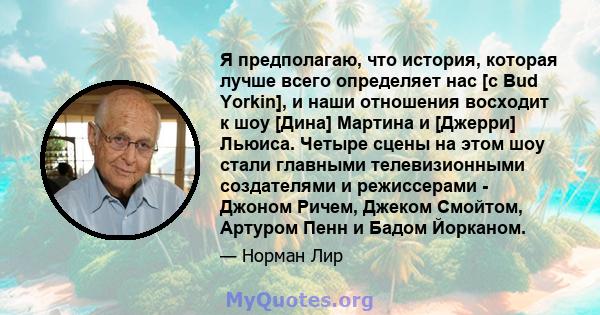 Я предполагаю, что история, которая лучше всего определяет нас [с Bud Yorkin], и наши отношения восходит к шоу [Дина] Мартина и [Джерри] Льюиса. Четыре сцены на этом шоу стали главными телевизионными создателями и режиссерами - Джоном Ричем, Джеком Смойтом, Артуром Пенн и Бадом Йорканом.

— Норман Лир

MyQuotes.org